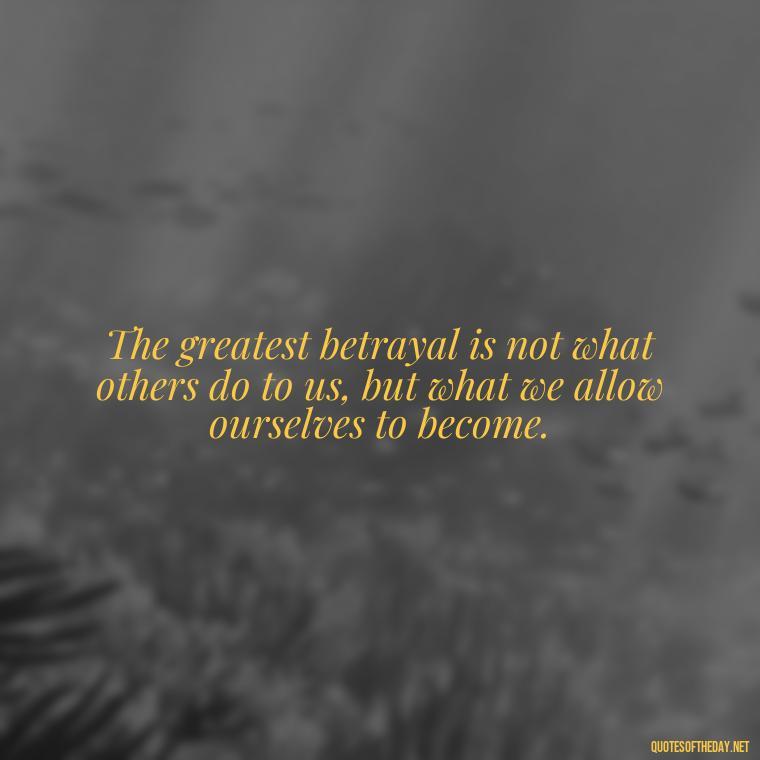 The greatest betrayal is not what others do to us, but what we allow ourselves to become.

QUOTESOFTHEDAY.NET